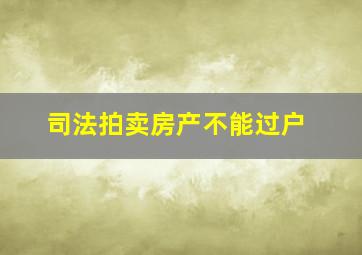 司法拍卖房产不能过户